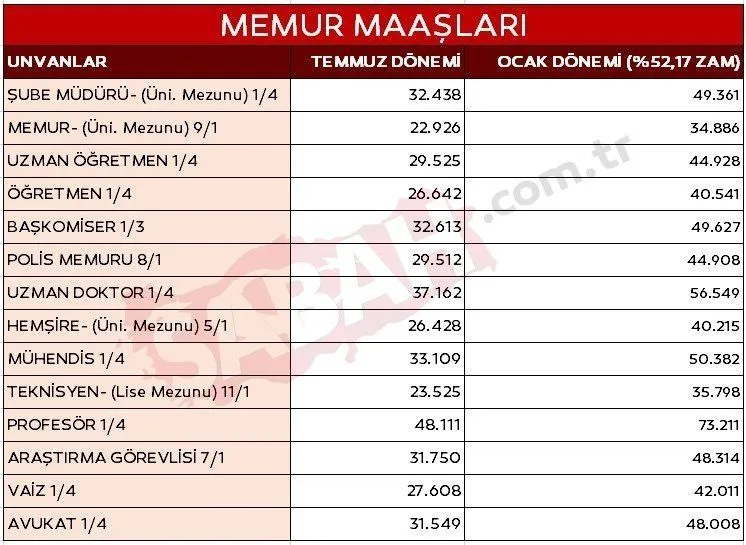 MEMUR MAAŞLARI

| UNVANLAR | TEMMUZ DÖNEMİ | OCAK DÖNEMİ (%52,17 ZAM) |
|---|---|---|
| ŞUBE MÜDÜRÜ- (Üni. Mezunu) 1/4 | 32.438 | 49.361 |
| MEMUR- (Üni. Mezunu) 9/1 | 22.926 | 34.886 |
| UZMAN ÖĞRETMEN 1/4 | 29.525 | 44.928 |
| ÖĞRETMEN 1/4 | 26.642 | 40.541 |
| BAŞKOMİSER 1/3 | 32.613 | 49.627 |
| POLİS MEMURU 8/1 | 29.512 | 44.908 |
| UZMAN DOKTOR 1/4 | 37.162 | 56.549 |
| HEMŞİRE- (Üni. Mezunu) 5/1 | 26.428 | 40.215 |
| MÜHENDİS 1/4 | 33.109 | 50.382 |
| TEKNİSYEN- (Lise Mezunu) 11/1 | 23.525 | 35.798 |
| PROFESÖR 1/4 | 48.111 | 73.211 |
| ARAŞTIRMA GÖREVLİSİ 7/1 | 31.750 | 48.314 |
| VAİZ 1/4 | 27.608 | 42.011 |
| AVUKAT 1/4 | 31.549 | 48.008 |

SABAH.com.tr